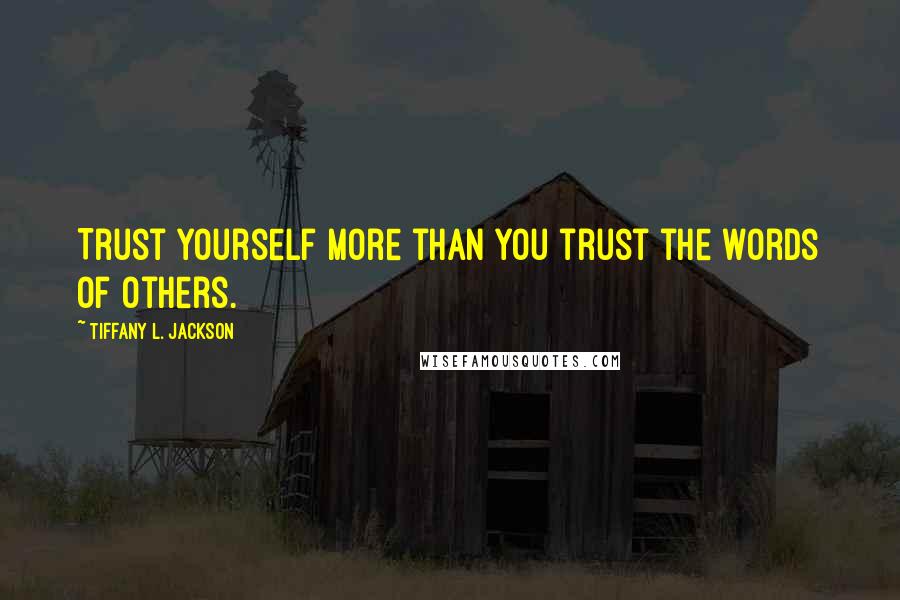 TRUST YOURSELF MORE THAN YOU TRUST THE WORDS OF OTHERS.

~ TIFFANY L. JACKSON

WISEFAMOUSQUOTES.COM